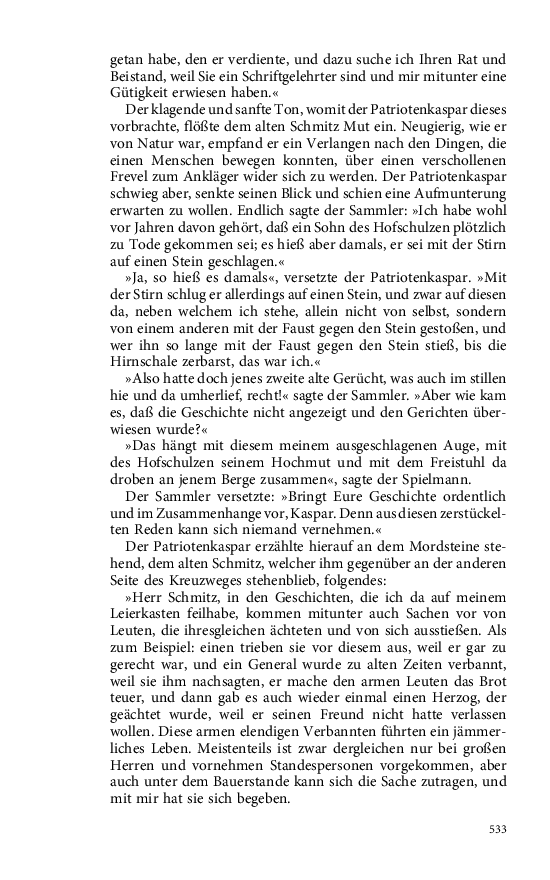 getan habe, den er verdiente, und dazu suche ich Ihren Rat und Beistand, weil Sie ein Schriftgelehrter sind und mir mitunter eine Gütigkeit erwiesen haben.«

Der klagende und sanfte Ton, womit der Patriotenkaspar dieses vorbrachte, flößte dem alten Schmitz Mut ein. Neugierig, wie er von Natur war, empfand er ein Verlangen nach den Dingen, die einen Menschen bewegen konnten, über einen verschollenen Frevel zum Ankläger wider sich zu werden. Der Patriotenkaspar schwieg aber, senkte seinen Blick und schien eine Aufmunterung erwarten zu wollen. Endlich sagte der Sammler: »Ich habe wohl vor Jahren davon gehört, daß ein Sohn des Hofschulzen plötzlich zu Tode gekommen sei; es hieß aber damals, er sei mit der Stirn auf einen Stein geschlagen.«

»Ja, so hieß es damals«, versetzte der Patriotenkaspar. »Mit der Stirn schlug er allerdings auf einen Stein, und zwar auf diesen da, neben welchem ich stehe, allein nicht von selbst, sondern von einem anderen mit der Faust gegen den Stein gestoßen, und wer ihn so lange mit der Faust gegen den Stein stieß, bis die Hirnschale zerbarst, das war ich.«

»Also hatte doch jenes zweite alte Gerücht, was auch im stillen hie und da umherlief, recht!« sagte der Sammler. »Aber wie kam es, daß die Geschichte nicht angezeigt und den Gerichten überwiesen wurde?«

»Das hängt mit diesem meinem ausgeschlagenen Auge, mit des Hofschulzen seinem Hochmut und mit dem Freistuhl da droben an jenem Berge zusammen«, sagte der Spielmann.

Der Sammler versetzte: »Bringt Eure Geschichte ordentlich und im Zusammenhange vor, Kaspar. Denn aus diesen zerstückelten Reden kann sich niemand vernehmen.«

Der Patriotenkaspar erzählte hierauf an dem Mordsteine stehend, dem alten Schmitz, welcher ihm gegenüber an der anderen Seite des Kreuzweges stehenblieb, folgendes:

»Herr Schmitz, in den Geschichten, die ich da auf meinem Leierkasten feilhabe, kommen mitunter auch Sachen vor von Leuten, die ihresgleichen ächteten und von sich ausstießen. Als zum Beispiel: einen trieben sie vor diesem aus, weil er gar zu gerecht war, und ein General wurde zu alten Zeiten verbannt, weil sie ihm nachsagten, er mache den armen Leuten das Brot teuer, und dann gab es auch wieder einmal einen Herzog, der geächtet wurde, weil er seinen Freund nicht hatte verlassen wollen. Diese armen elendigen Verbannten führten ein jämmerliches Leben. Meistenteils ist zwar dergleichen nur bei großen Herren und vornehmen Standespersonen vorgekommen, aber auch unter dem Bauerstande kann sich die Sache zutragen, und mit mir hat sie sich begeben.

533